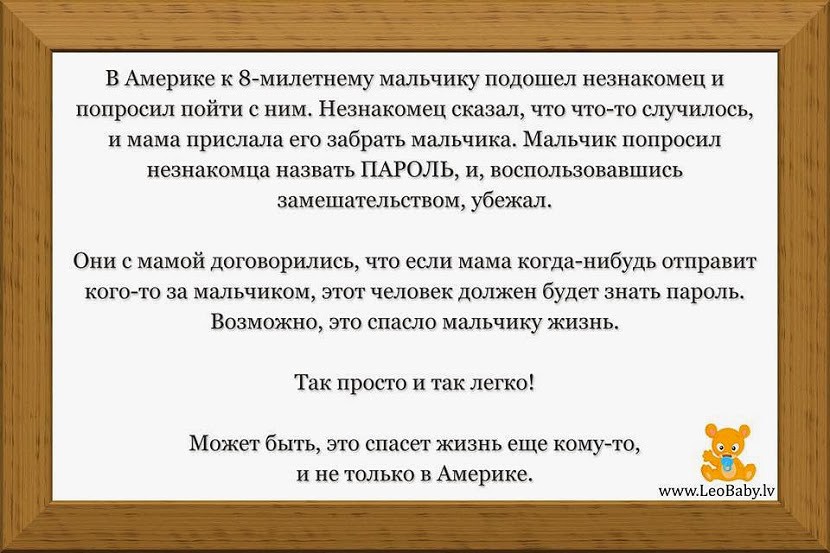 В Америке к 8-милетнему мальчику подошел незнакомец и попросил пойти с ним. Незнакомец сказал, что что-то случилось, и мама прислала его забрать мальчика. Мальчик попросил незнакомца назвать ПАРОЛЬ, и, воспользовавшись замешательством, убежал.

Они с мамой договорились, что если мама когда-нибудь отправит кого-то за мальчиком, этот человек должен будет знать пароль. Возможно, это спасло мальчику жизнь.

Так просто и так легко!

Может быть, это спасет жизнь еще кому-то, и не только в Америке.

www.LeoBaby.lv